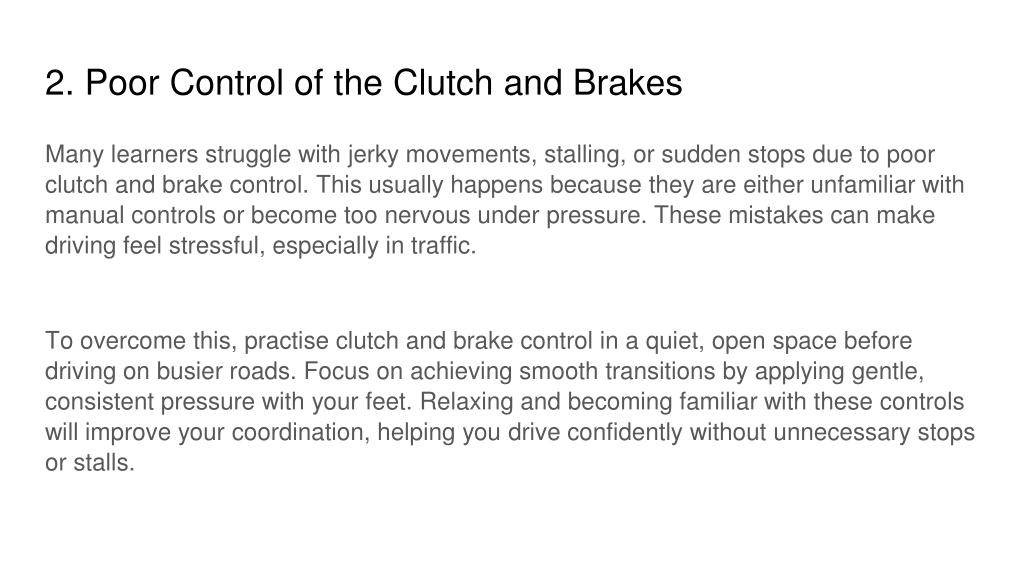 2. Poor Control of the Clutch and Brakes

Many learners struggle with jerky movements, stalling, or sudden stops due to poor clutch and brake control. This usually happens because they are either unfamiliar with manual controls or become too nervous under pressure. These mistakes can make driving feel stressful, especially in traffic.

To overcome this, practise clutch and brake control in a quiet, open space before driving on busier roads. Focus on achieving smooth transitions by applying gentle, consistent pressure with your feet. Relaxing and becoming familiar with these controls will improve your coordination, helping you drive confidently without unnecessary stops or stalls.